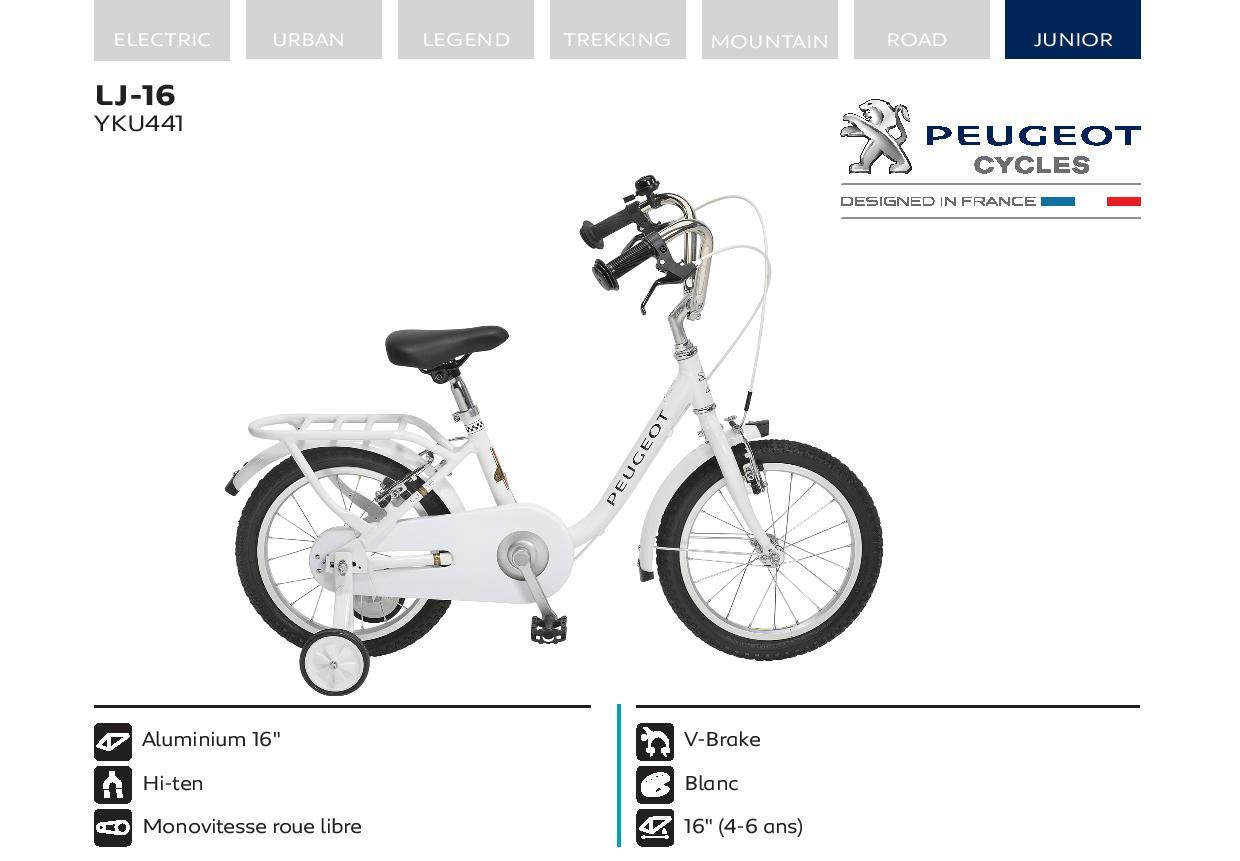 ELECTRIC URBAN LEGEND TREKKING MOUNTAIN ROAD JUNIOR

LJ-16
YKU441

PEUGEOT
CYCLES
DESIGNED IN FRANCE

PEUGEOT

Aluminium 16"
Hi-ten
Monovitesse roue libre

V-Brake
Blanc
16" (4-6 ans)